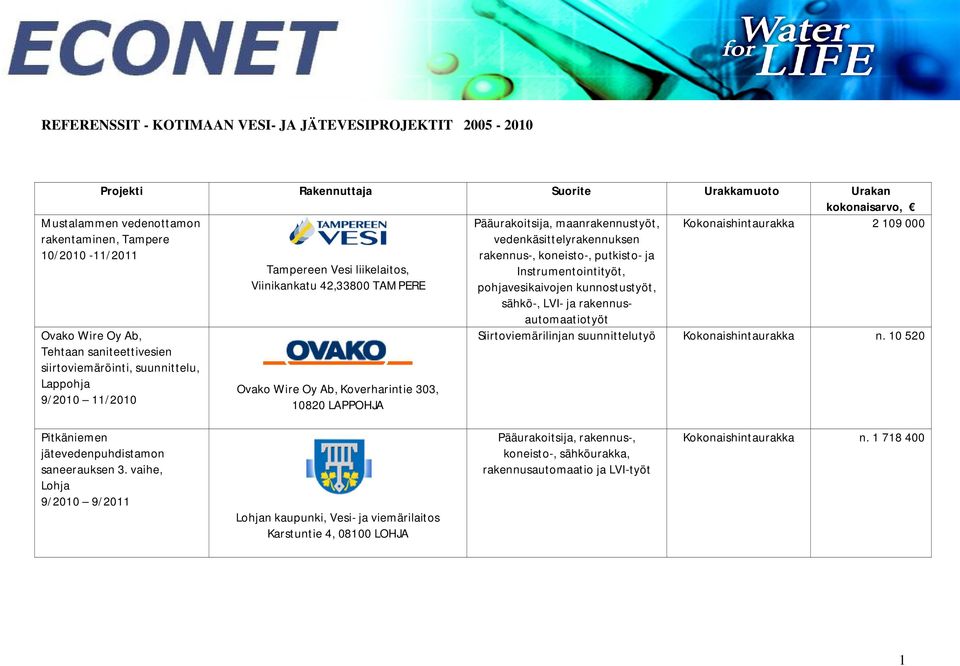 ECONET

Water for LIFE

REFERENSSIT - KOTIMAAN VESI- JA JÄTEVESIPROJEKTIT 2005 - 2010

| Projekti | Rakennuttaja | Suorite | Urakkamuoto | Urakan kokonaisarvo, € |
|---|---|---|---|---|
| Mustalammen vedenottamon rakentaminen, Tampere 10/2010 -11/2011 | TAMPEREEN VESI Tampereen Vesi liikelaitos, Viinikankatu 42,33800 TAMPERE | Pääurakoitsija, maanrakennustyöt, vedenkäsittelyrakennuksen rakennus-, koneisto-, putkisto- ja Instrumentointityöt, pohjavesikaivojen kunnostustyöt, sähkö-, LVI- ja rakennus-automaatiotyöt | Kokonaishintaurakka | 2 109 000 |
| Ovako Wire Oy Ab, Tehtaan saniteettivesien siirtoviemäröinti, suunnittelu, Lappohja 9/2010 – 11/2010 | OVAKO Ovako Wire Oy Ab, Koverharintie 303, 10820 LAPPOHJA | Siirtoviemärilinjan suunnittelutyö | Kokonaishintaurakka | n. 10 520 |
| Pitkäniemen jätevedenpuhdistamon saneerauksen 3. vaihe, Lohja 9/2010 – 9/2011 | Lohjan kaupunki, Vesi- ja viemärilaitos Karstuntie 4, 08100 LOHJA | Pääurakoitsija, rakennus-, koneisto-, sähköurakka, rakennusautomaatio ja LVI-työt | Kokonaishintaurakka | n. 1 718 400 |

1